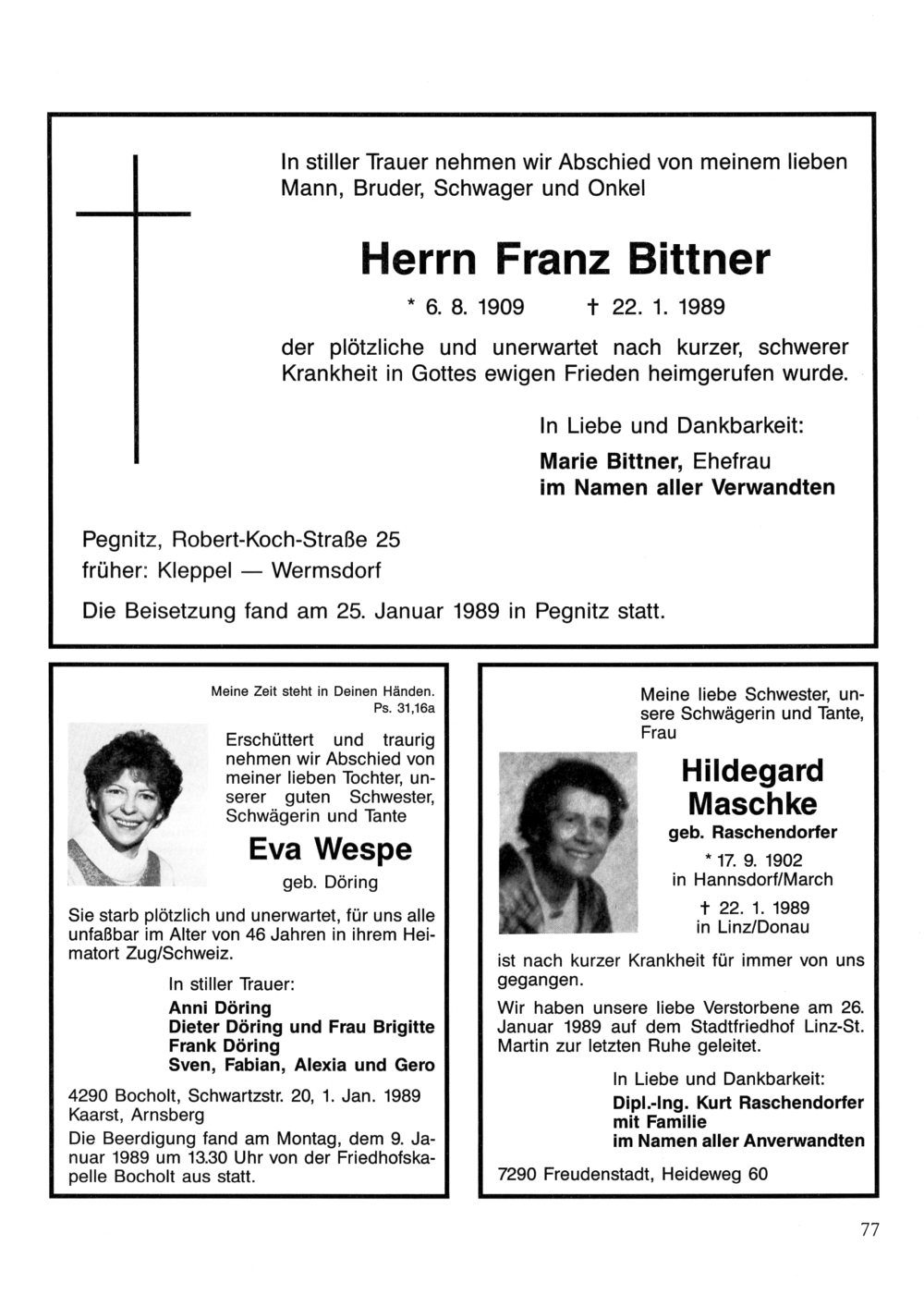 In stiller Trauer nehmen wir Abschied von meinem lieben Mann, Bruder, Schwager und Onkel

Herrn Franz Bittner

* 6. 8. 1909 † 22. 1. 1989

der plötzliche und unerwartet nach kurzer, schwerer Krankheit in Gottes ewigen Frieden heimgerufen wurde.

In Liebe und Dankbarkeit:
Marie Bittner, Ehefrau
im Namen aller Verwandten

Pegnitz, Robert-Koch-Straße 25
früher: Kleppel — Wermsdorf

Die Beisetzung fand am 25. Januar 1989 in Pegnitz statt.

Meine Zeit steht in Deinen Händen.
Ps. 31,16a

Erschüttert und traurig nehmen wir Abschied von meiner lieben Tochter, unserer guten Schwester, Schwägerin und Tante

Eva Wespe
geb. Döring

Sie starb plötzlich und unerwartet, für uns alle unfaßbar im Alter von 46 Jahren in ihrem Heimatort Zug/Schweiz.

In stiller Trauer:
Anni Döring
Dieter Döring und Frau Brigitte
Frank Döring
Sven, Fabian, Alexia und Gero

4290 Bocholt, Schwartzstr. 20, 1. Jan. 1989
Kaarst, Arnsberg

Die Beerdigung fand am Montag, dem 9. Januar 1989 um 13.30 Uhr von der Friedhofskapelle Bocholt aus statt.

Meine liebe Schwester, unsere Schwägerin und Tante, Frau

Hildegard Maschke
geb. Raschendorfer
* 17. 9. 1902
in Hannsdorf/March
† 22. 1. 1989
in Linz/Donau

ist nach kurzer Krankheit für immer von uns gegangen.

Wir haben unsere liebe Verstorbene am 26. Januar 1989 auf dem Stadtfriedhof Linz-St. Martin zur letzten Ruhe geleitet.

In Liebe und Dankbarkeit:
Dipl.-Ing. Kurt Raschendorfer
mit Familie
im Namen aller Anverwandten

7290 Freudenstadt, Heideweg 60

77